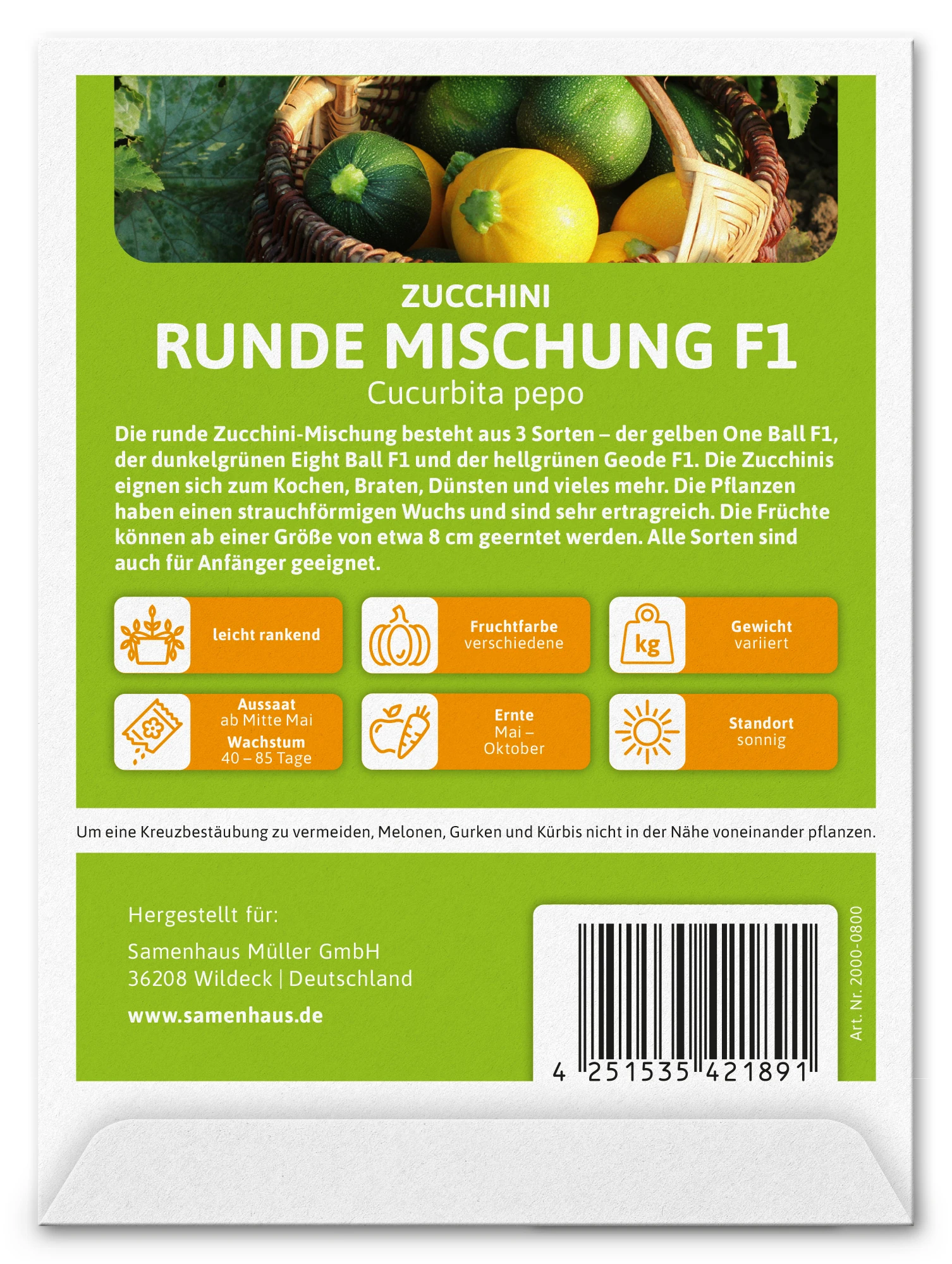 ZUCCHINI
RUNDE MISCHUNG F1
Cucurbita pepo

Die runde Zucchini-Mischung besteht aus 3 Sorten – der gelben One Ball F1, der dunkelgrünen Eight Ball F1 und der hellgrünen Geode F1. Die Zucchinis eignen sich zum Kochen, Braten, Dünsten und vieles mehr. Die Pflanzen haben einen strauchförmigen Wuchs und sind sehr ertragreich. Die Früchte können ab einer Größe von etwa 8 cm geerntet werden. Alle Sorten sind auch für Anfänger geeignet.

leicht rankend

Fruchtfarbe
verschiedene

kg
Gewicht
variiert

Aussaat
ab Mitte Mai
Wachstum
40 – 85 Tage

Ernte
Mai – Oktober

Standort
sonnig

Um eine Kreuzbestäubung zu vermeiden, Melonen, Gurken und Kürbis nicht in der Nähe voneinander pflanzen.

Hergestellt für:

Samenhaus Müller GmbH
36208 Wildeck | Deutschland

www.samenhaus.de

4 251535 421891

Art. Nr. 2000-0800